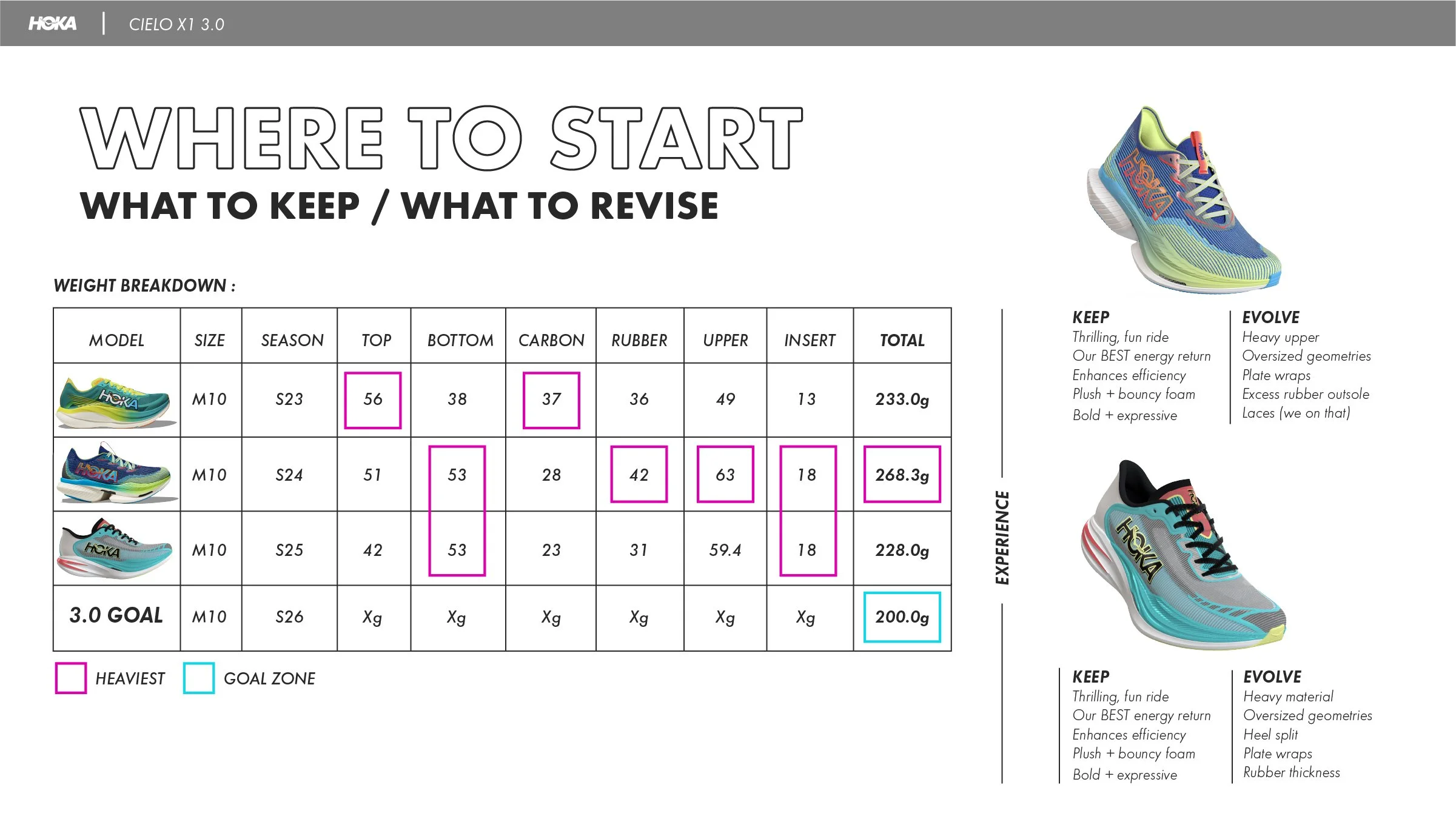 HOKA | CIELO X1 3.0

WHERE TO START

WHAT TO KEEP / WHAT TO REVISE

WEIGHT BREAKDOWN :

| MODEL | SIZE | SEASON | TOP | BOTTOM | CARBON | RUBBER | UPPER | INSERT | TOTAL |
|---|---|---|---|---|---|---|---|---|---|
| | M10 | S23 | 56 | 38 | 37 | 36 | 49 | 13 | 233.0g |
| | M10 | S24 | 51 | 53 | 28 | 42 | 63 | 18 | 268.3g |
| | M10 | S25 | 42 | 53 | 23 | 31 | 59.4 | 18 | 228.0g |
| 3.0 GOAL | M10 | S26 | Xg | Xg | Xg | Xg | Xg | Xg | 200.0g |

HEAVIEST GOAL ZONE

EXPERIENCE

KEEP
Thrilling, fun ride
Our BEST energy return
Enhances efficiency
Plush + bouncy foam
Bold + expressive

EVOLVE
Heavy upper
Oversized geometries
Plate wraps
Excess rubber outsole
Laces (we on that)

KEEP
Thrilling, fun ride
Our BEST energy return
Enhances efficiency
Plush + bouncy foam
Bold + expressive

EVOLVE
Heavy material
Oversized geometries
Heel split
Plate wraps
Rubber thickness